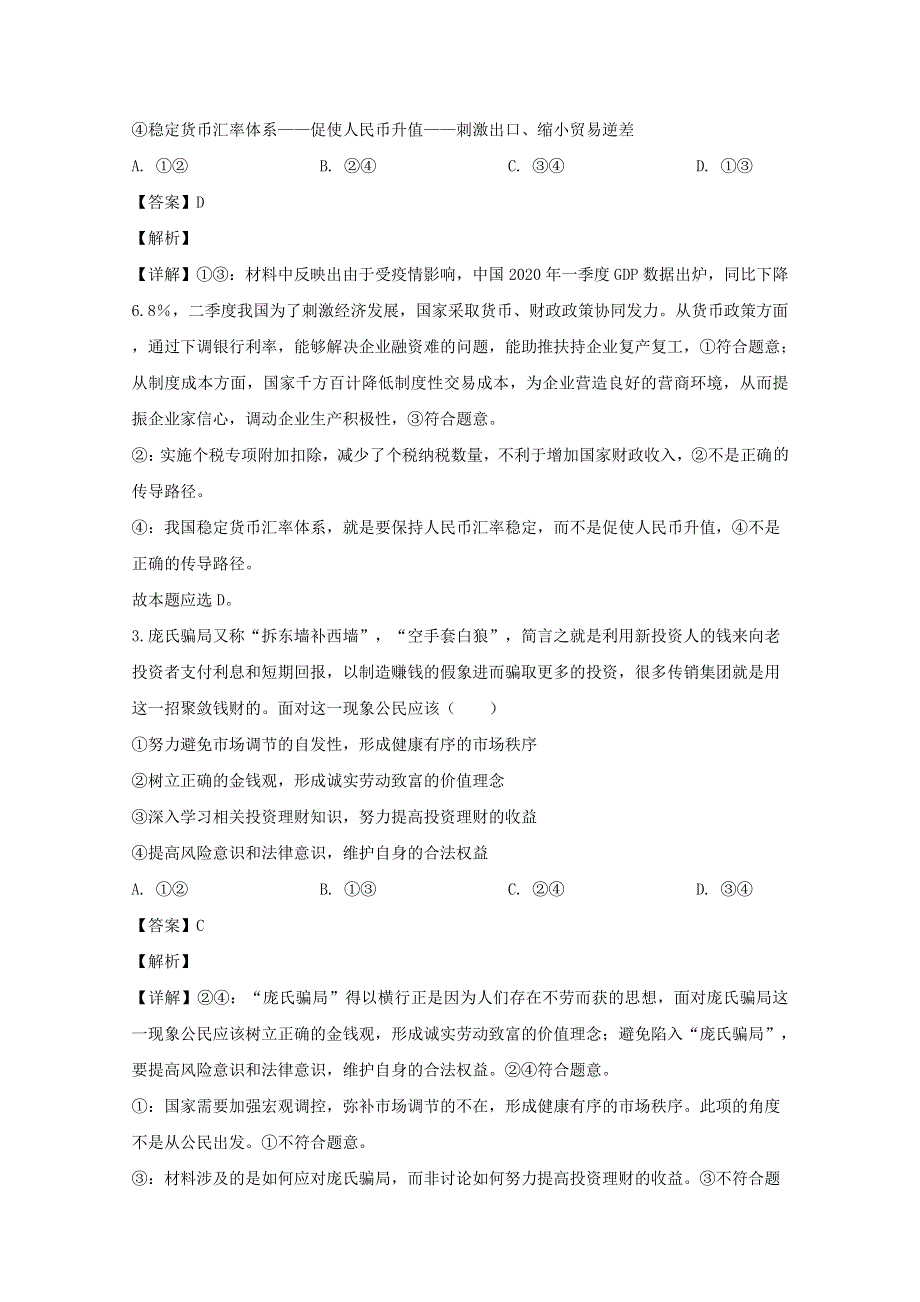 ④稳定货币汇率体系——促使人民币升值——刺激出口、缩小贸易逆差

A. ①②　　B. ②④　　C. ③④　　D. ①③

【答案】D

【解析】

【详解】①③：材料中反映出由于受疫情影响，中国 2020 年一季度 GDP 数据出炉，同比下降 6.8%，二季度我国为了刺激经济发展，国家采取货币、财政政策协同发力。从货币政策方面，通过下调银行利率，能够解决企业融资难的问题，能助推扶持企业复产复工，①符合题意；从制度成本方面，国家千方百计降低制度性交易成本，为企业营造良好的营商环境，从而提振企业家信心，调动企业生产积极性，③符合题意。

②：实施个税专项附加扣除，减少了个税纳税数量，不利于增加国家财政收入，②不是正确的传导路径。

④：我国稳定货币汇率体系，就是要保持人民币汇率稳定，而不是促使人民币升值，④不是正确的传导路径。

故本题应选 D。

3.庞氏骗局又称“拆东墙补西墙”，“空手套白狼”，简言之就是利用新投资人的钱来向老投资者支付利息和短期回报，以制造赚钱的假象进而骗取更多的投资，很多传销集团就是用这一招聚敛钱财的。面对这一现象公民应该（　　）

①努力避免市场调节的自发性，形成健康有序的市场秩序

②树立正确的金钱观，形成诚实劳动致富的价值理念

③深入学习相关投资理财知识，努力提高投资理财的收益

④提高风险意识和法律意识，维护自身的合法权益

A. ①②　　B. ①③　　C. ②④　　D. ③④

【答案】C

【解析】

【详解】②④：“庞氏骗局”得以横行正是因为人们存在不劳而获的思想，面对庞氏骗局这一现象公民应该树立正确的金钱观，形成诚实劳动致富的价值理念；避免陷入“庞氏骗局”，要提高风险意识和法律意识，维护自身的合法权益。②④符合题意。

①：国家需要加强宏观调控，弥补市场调节的不在，形成健康有序的市场秩序。此项的角度不是从公民出发。①不符合题意。

③：材料涉及的是如何应对庞氏骗局，而非讨论如何努力提高投资理财的收益。③不符合题